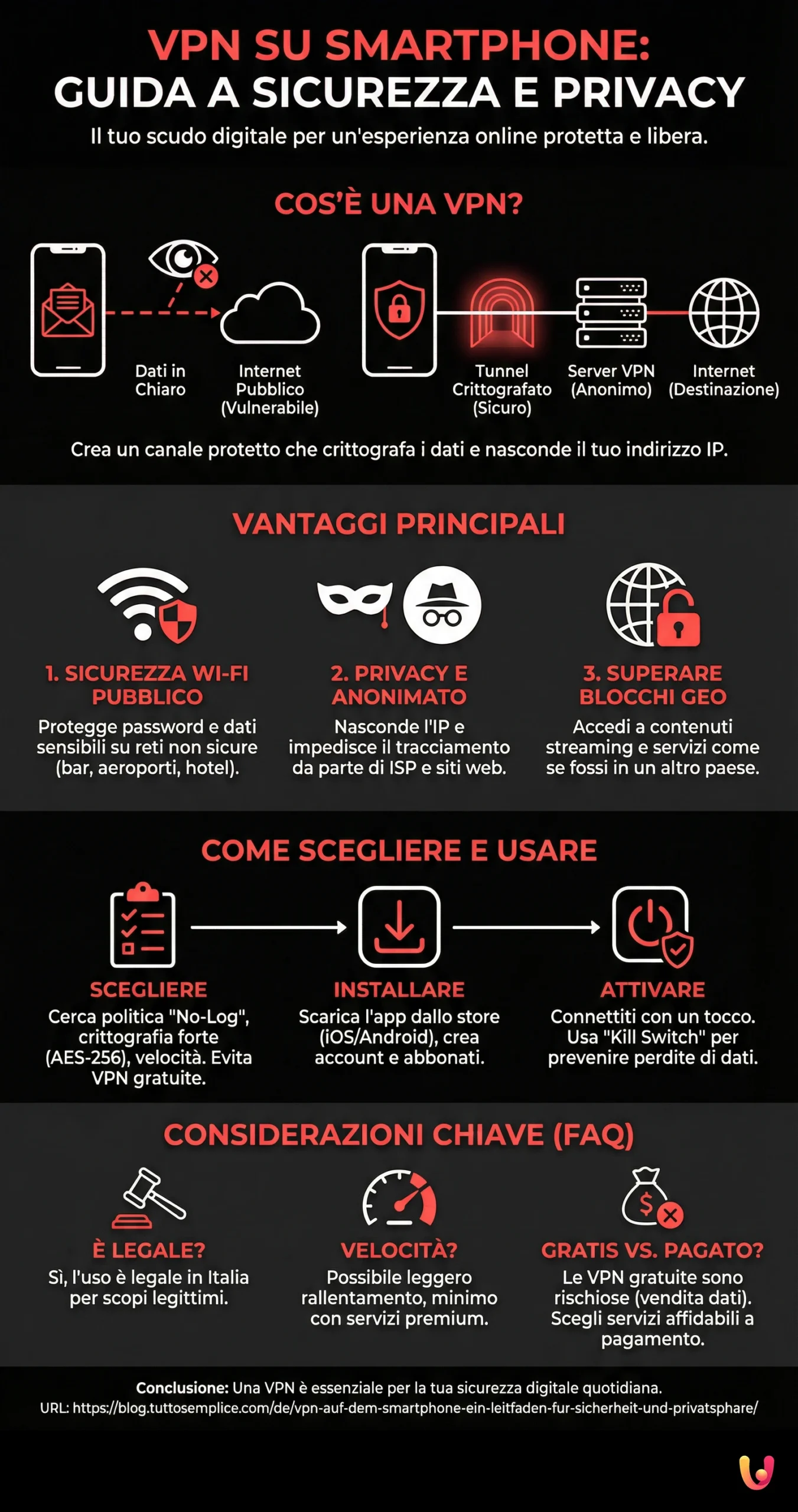 VPN SU SMARTPHONE:
GUIDA A SICUREZZA E PRIVACY

Il tuo scudo digitale per un'esperienza online protetta e libera.

COS'È UNA VPN?

Dati in Chiaro

Internet Pubblico (Vulnerabile)

Tunnel Crittografato (Sicuro)

Server VPN (Anonimo)

Internet (Destinazione)

Crea un canale protetto che crittografa i dati e nasconde il tuo indirizzo IP.

VANTAGGI PRINCIPALI

1. SICUREZZA WI-FI PUBBLICO
Protegge password e dati sensibili su reti non sicure (bar, aeroporti, hotel).

2. PRIVACY E ANONIMATO
Nasconde l'IP e impedisce il tracciamento da parte di ISP e siti web.

3. SUPERARE BLOCCHI GEO
Accedi a contenuti streaming e servizi come se fossi in un altro paese.

COME SCEGLIERE E USARE

SCEGLIERE
Cerca politica "No-Log", crittografia forte (AES-256), velocità. Evita VPN gratuite.

INSTALLARE
Scarica l'app dallo store (iOS/Android), crea account e abbonati.

ATTIVARE
Connettiti con un tocco. Usa "Kill Switch" per prevenire perdite di dati.

CONSIDERAZIONI CHIAVE (FAQ)

È LEGALE?
Sì, l'uso è legale in Italia per scopi legittimi.

VELOCITÀ?
Possibile leggero rallentamento, minimo con servizi premium.

GRATIS VS. PAGATO?
Le VPN gratuite sono rischiose (vendita dati). Scegli servizi affidabili a pagamento.

Conclusione: Una VPN è essenziale per la tua sicurezza digitale quotidiana.
URL: https://blog.tuttosemplice.com/de/vpn-auf-dem-smartphone-ein-leitfaden-fur-sicherheit-und-privatsphare/